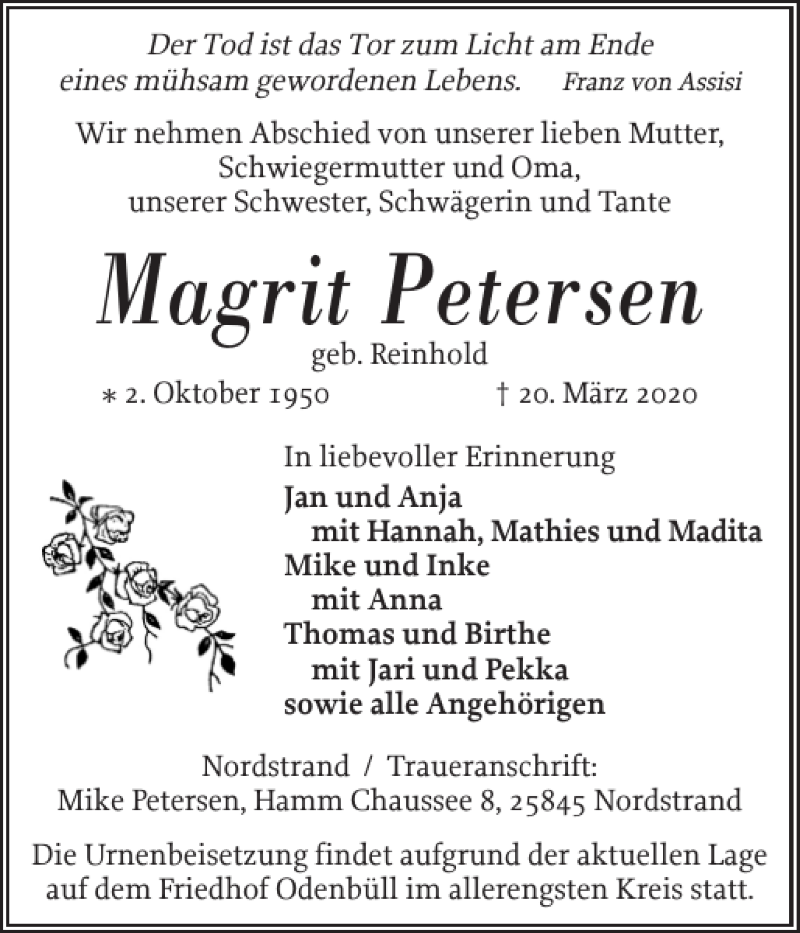 Der Tod ist das Tor zum Licht am Ende
eines mühsam gewordenen Lebens. Franz von Assisi

Wir nehmen Abschied von unserer lieben Mutter,
Schwiegermutter und Oma,
unserer Schwester, Schwägerin und Tante

Magrit Petersen

geb. Reinhold

∗ 2. Oktober 1950 † 20. März 2020

In liebevoller Erinnerung

Jan und Anja
mit Hannah, Mathies und Madita
Mike und Inke
mit Anna
Thomas und Birthe
mit Jari und Pekka
sowie alle Angehörigen

Nordstrand / Traueranschrift:
Mike Petersen, Hamm Chaussee 8, 25845 Nordstrand

Die Urnenbeisetzung findet aufgrund der aktuellen Lage auf dem Friedhof Odenbüll im allerengsten Kreis statt.